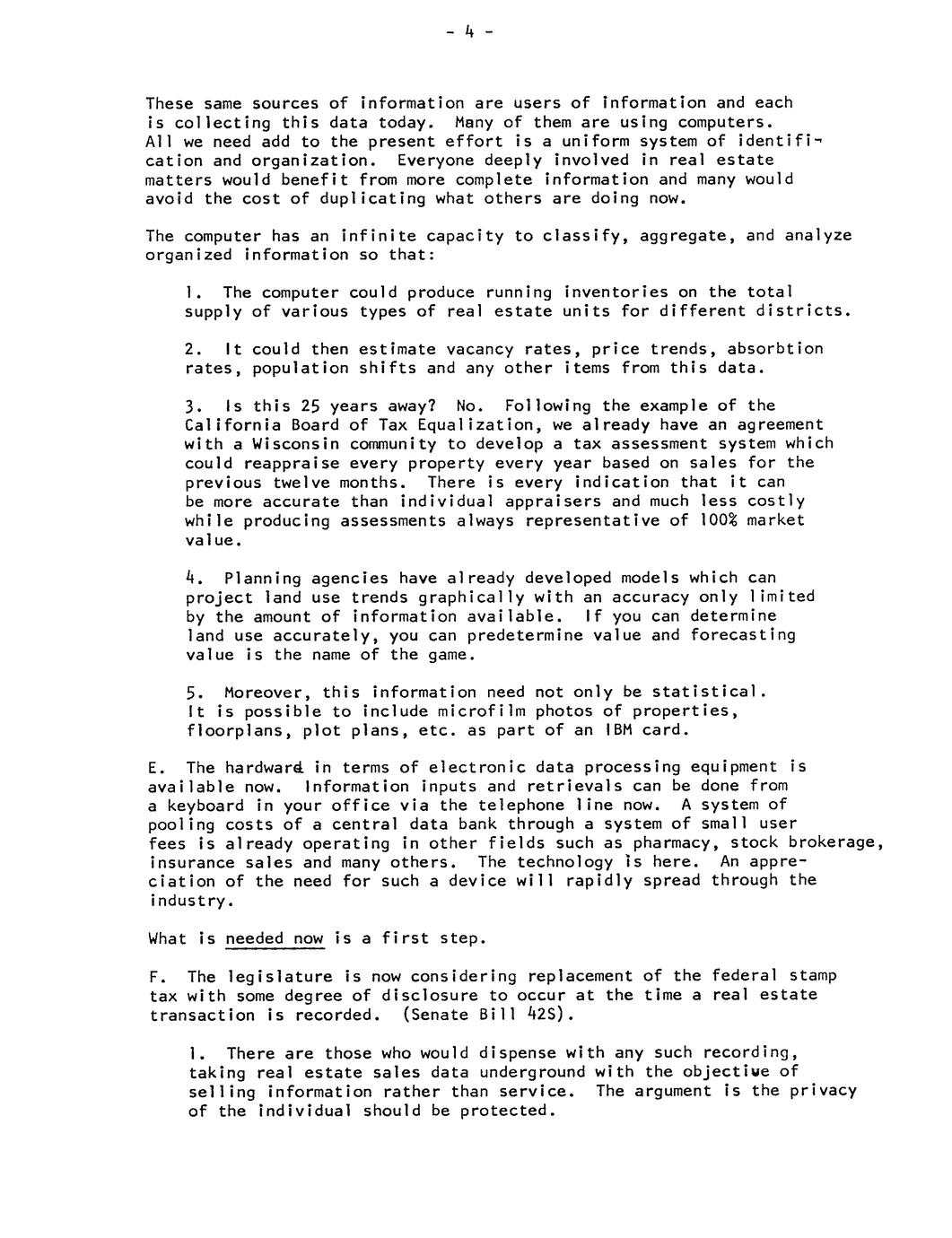 - 4 -

These same sources of information are users of information and each is collecting this data today. Many of them are using computers. All we need add to the present effort is a uniform system of identification and organization. Everyone deeply involved in real estate matters would benefit from more complete information and many would avoid the cost of duplicating what others are doing now.

The computer has an infinite capacity to classify, aggregate, and analyze organized information so that:

1. The computer could produce running inventories on the total supply of various types of real estate units for different districts.

2. It could then estimate vacancy rates, price trends, absorbtion rates, population shifts and any other items from this data.

3. Is this 25 years away? No. Following the example of the California Board of Tax Equalization, we already have an agreement with a Wisconsin community to develop a tax assessment system which could reappraise every property every year based on sales for the previous twelve months. There is every indication that it can be more accurate than individual appraisers and much less costly while producing assessments always representative of 100% market value.

4. Planning agencies have already developed models which can project land use trends graphically with an accuracy only limited by the amount of information available. If you can determine land use accurately, you can predetermine value and forecasting value is the name of the game.

5. Moreover, this information need not only be statistical. It is possible to include microfilm photos of properties, floorplans, plot plans, etc. as part of an IBM card.

E. The hardware in terms of electronic data processing equipment is available now. Information inputs and retrievals can be done from a keyboard in your office via the telephone line now. A system of pooling costs of a central data bank through a system of small user fees is already operating in other fields such as pharmacy, stock brokerage, insurance sales and many others. The technology is here. An appreciation of the need for such a device will rapidly spread through the industry.

What is needed now is a first step.

F. The legislature is now considering replacement of the federal stamp tax with some degree of disclosure to occur at the time a real estate transaction is recorded. (Senate Bill 42S).

1. There are those who would dispense with any such recording, taking real estate sales data underground with the objective of selling information rather than service. The argument is the privacy of the individual should be protected.